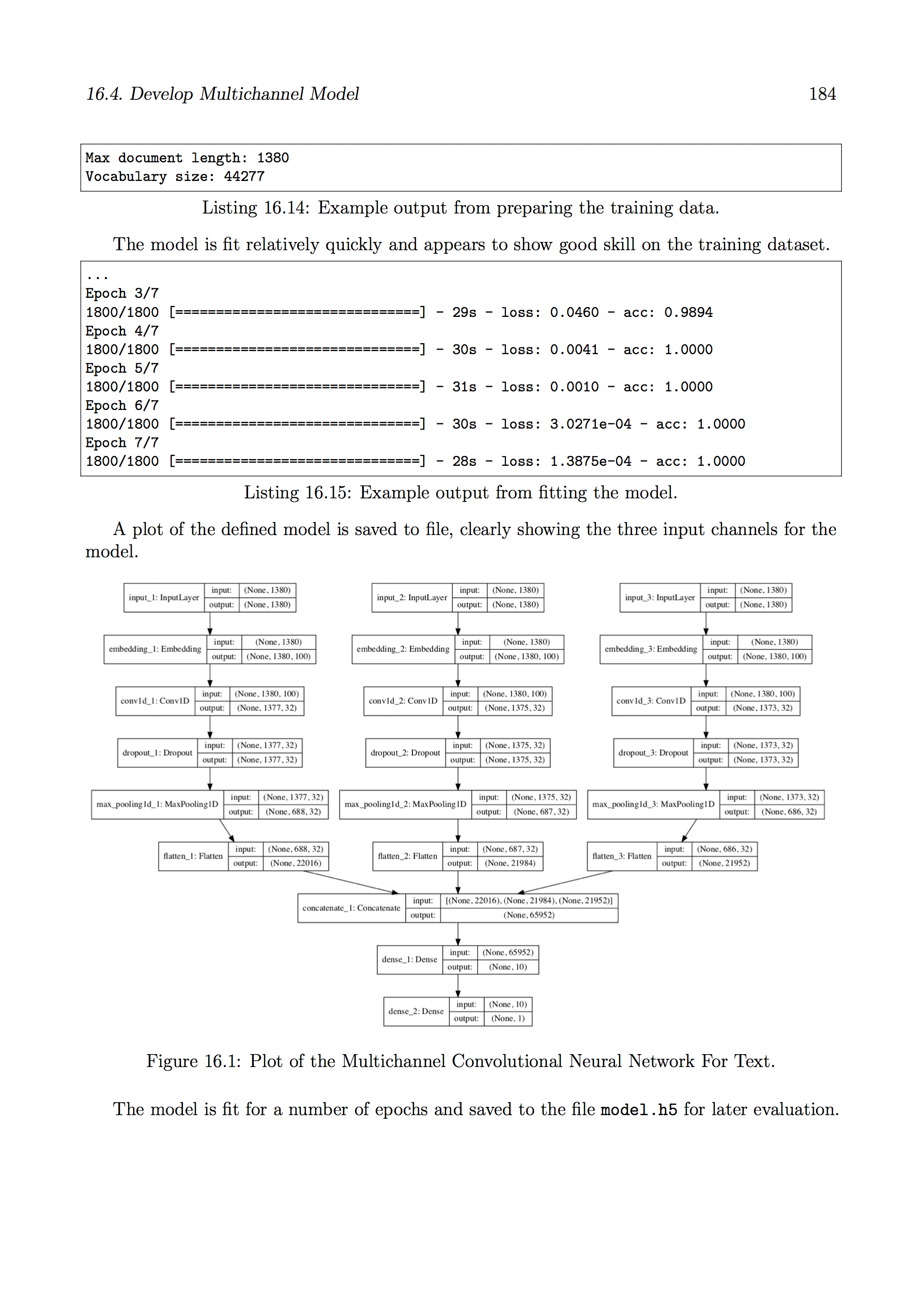 16.4. Develop Multichannel Model 184

Max document length: 1380
Vocabulary size: 44277

Listing 16.14: Example output from preparing the training data.

The model is fit relatively quickly and appears to show good skill on the training dataset.

...
Epoch 3/7
1800/1800 [==============================] - 29s - loss: 0.0460 - acc: 0.9894
Epoch 4/7
1800/1800 [==============================] - 30s - loss: 0.0041 - acc: 1.0000
Epoch 5/7
1800/1800 [==============================] - 31s - loss: 0.0010 - acc: 1.0000
Epoch 6/7
1800/1800 [==============================] - 30s - loss: 3.0271e-04 - acc: 1.0000
Epoch 7/7
1800/1800 [==============================] - 28s - loss: 1.3875e-04 - acc: 1.0000

Listing 16.15: Example output from fitting the model.

A plot of the defined model is saved to file, clearly showing the three input channels for the model.

input_1: InputLayer input: (None, 1380) output: (None, 1380)
embedding_1: Embedding input: (None, 1380) output: (None, 1380, 100)
conv1d_1: Conv1D input: (None, 1380, 100) output: (None, 1377, 32)
dropout_1: Dropout input: (None, 1377, 32) output: (None, 1377, 32)
max_pooling1d_1: MaxPooling1D input: (None, 1377, 32) output: (None, 688, 32)
flatten_1: Flatten input: (None, 688, 32) output: (None, 22016)

input_2: InputLayer input: (None, 1380) output: (None, 1380)
embedding_2: Embedding input: (None, 1380) output: (None, 1380, 100)
conv1d_2: Conv1D input: (None, 1380, 100) output: (None, 1375, 32)
dropout_2: Dropout input: (None, 1375, 32) output: (None, 1375, 32)
max_pooling1d_2: MaxPooling1D input: (None, 1375, 32) output: (None, 687, 32)
flatten_2: Flatten input: (None, 687, 32) output: (None, 21984)

input_3: InputLayer input: (None, 1380) output: (None, 1380)
embedding_3: Embedding input: (None, 1380) output: (None, 1380, 100)
conv1d_3: Conv1D input: (None, 1380, 100) output: (None, 1373, 32)
dropout_3: Dropout input: (None, 1373, 32) output: (None, 1373, 32)
max_pooling1d_3: MaxPooling1D input: (None, 1373, 32) output: (None, 686, 32)
flatten_3: Flatten input: (None, 686, 32) output: (None, 21952)

concatenate_1: Concatenate input: [(None, 22016), (None, 21984), (None, 21952)] output: (None, 65952)
dense_1: Dense input: (None, 65952) output: (None, 10)
dense_2: Dense input: (None, 10) output: (None, 1)

Figure 16.1: Plot of the Multichannel Convolutional Neural Network For Text.

The model is fit for a number of epochs and saved to the file model.h5 for later evaluation.